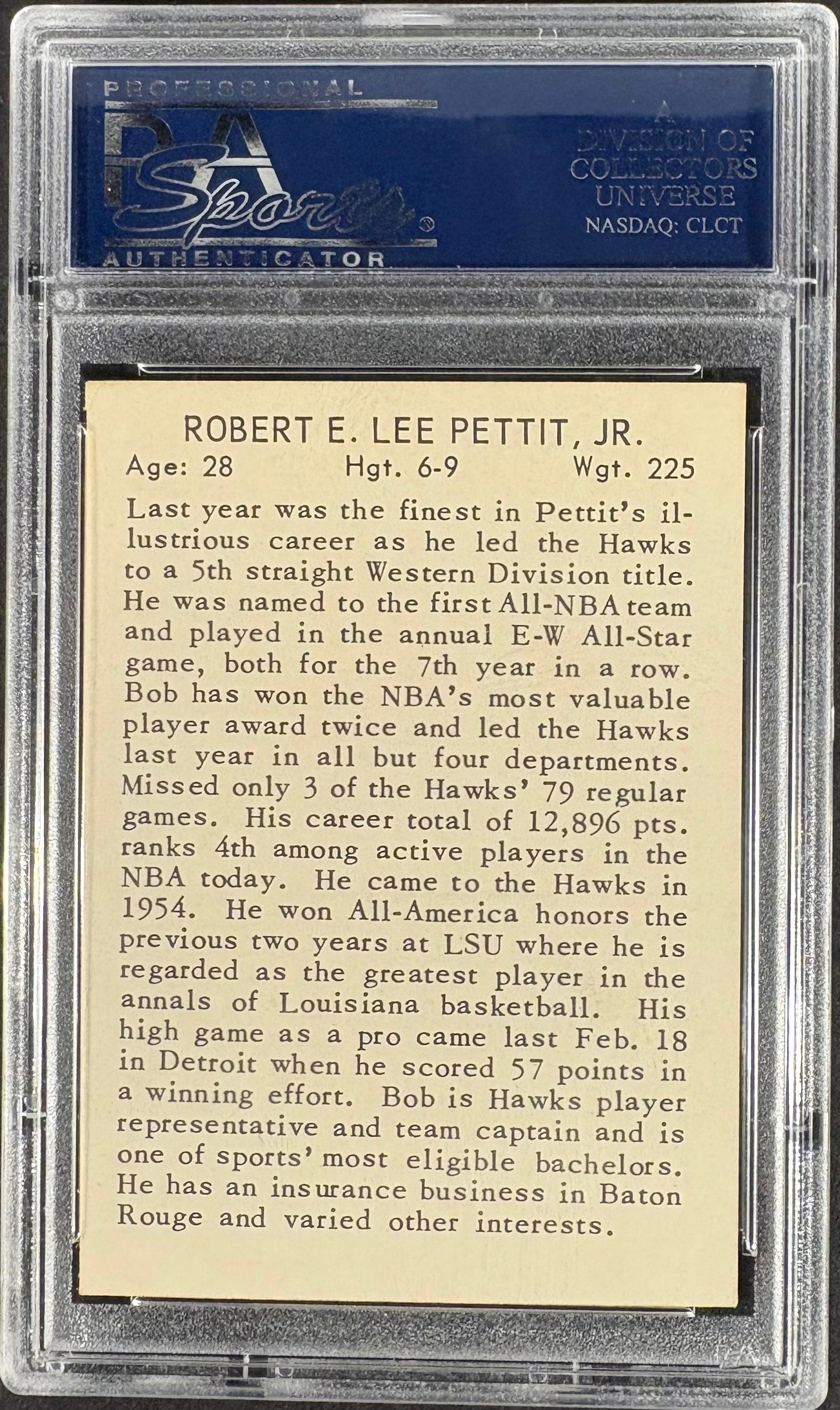 PROFESSIONAL
PSA Sports
AUTHENTICATOR

A DIVISION OF COLLECTORS UNIVERSE
NASDAQ: CLCT

ROBERT E. LEE PETTIT, JR.
Age: 28 Hgt. 6-9 Wgt. 225

Last year was the finest in Pettit's illustrious career as he led the Hawks to a 5th straight Western Division title. He was named to the first All-NBA team and played in the annual E-W All-Star game, both for the 7th year in a row. Bob has won the NBA's most valuable player award twice and led the Hawks last year in all but four departments. Missed only 3 of the Hawks' 79 regular games. His career total of 12,896 pts. ranks 4th among active players in the NBA today. He came to the Hawks in 1954. He won All-America honors the previous two years at LSU where he is regarded as the greatest player in the annals of Louisiana basketball. His high game as a pro came last Feb. 18 in Detroit when he scored 57 points in a winning effort. Bob is Hawks player representative and team captain and is one of sports' most eligible bachelors. He has an insurance business in Baton Rouge and varied other interests.